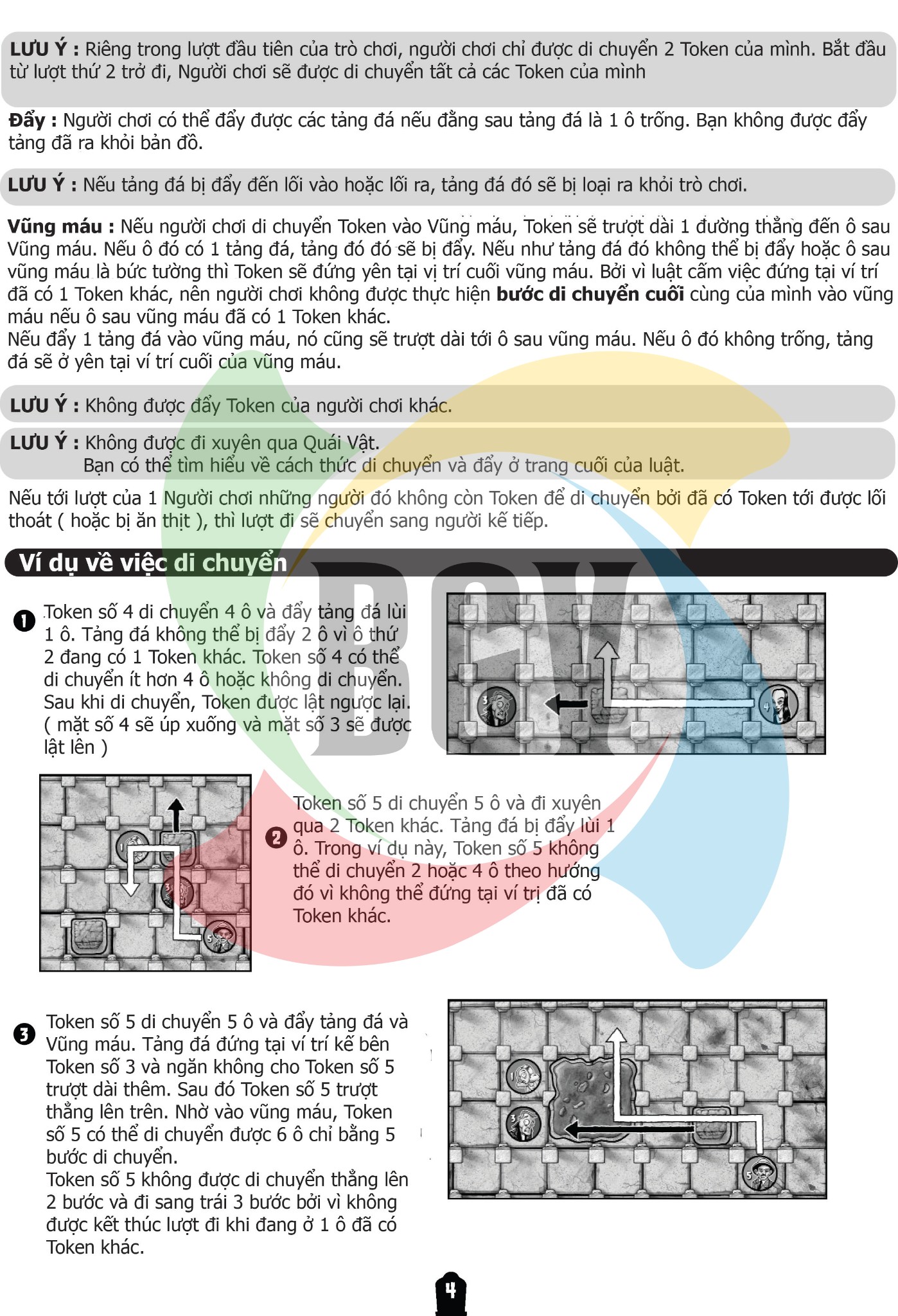 **LƯU Ý :** Riêng trong lượt đầu tiên của trò chơi, người chơi chỉ được di chuyển 2 Token của mình. Bắt đầu từ lượt thứ 2 trở đi, Người chơi sẽ được di chuyển tất cả các Token của mình

**Đẩy :** Người chơi có thể đẩy được các tảng đá nếu đằng sau tảng đá là 1 ô trống. Bạn không được đẩy tảng đã ra khỏi bản đồ.

**LƯU Ý :** Nếu tảng đá bị đẩy đến lối vào hoặc lối ra, tảng đá đó sẽ bị loại ra khỏi trò chơi.

**Vũng máu :** Nếu người chơi di chuyển Token vào Vũng máu, Token sẽ trượt dài 1 đường thẳng đến ô sau Vũng máu. Nếu ô đó có 1 tảng đá, tảng đó đó sẽ bị đẩy. Nếu như tảng đá đó không thể bị đẩy hoặc ô sau vũng máu là bức tường thì Token sẽ đứng yên tại vị trí cuối vũng máu. Bởi vì luật cấm việc đứng tại ví trí đã có 1 Token khác, nên người chơi không được thực hiện **bước di chuyển cuối** cùng của mình vào vũng máu nếu ô sau vũng máu đã có 1 Token khác.
Nếu đẩy 1 tảng đá vào vũng máu, nó cũng sẽ trượt dài tới ô sau vũng máu. Nếu ô đó không trống, tảng đá sẽ ở yên tại ví trí cuối của vũng máu.

**LƯU Ý :** Không được đẩy Token của người chơi khác.

**LƯU Ý :** Không được đi xuyên qua Quái Vật.
Bạn có thể tìm hiểu về cách thức di chuyển và đẩy ở trang cuối của luật.

Nếu tới lượt của 1 Người chơi những người đó không còn Token để di chuyển bởi đã có Token tới được lối thoát ( hoặc bị ăn thịt ), thì lượt đi sẽ chuyển sang người kế tiếp.

**Ví dụ về việc di chuyển**

1 Token số 4 di chuyển 4 ô và đẩy tảng đá lùi 1 ô. Tảng đá không thể bị đẩy 2 ô vì ô thứ 2 đang có 1 Token khác. Token số 4 có thể di chuyển ít hơn 4 ô hoặc không di chuyển. Sau khi di chuyển, Token được lật ngược lại. ( mặt số 4 sẽ úp xuống và mặt số 3 sẽ được lật lên )

3 4

2 Token số 5 di chuyển 5 ô và đi xuyên qua 2 Token khác. Tảng đá bị đẩy lùi 1 ô. Trong ví dụ này, Token số 5 không thể di chuyển 2 hoặc 4 ô theo hướng đó vì không thể đứng tại ví trị đã có Token khác.

1 3 5

3 Token số 5 di chuyển 5 ô và đẩy tảng đá và Vũng máu. Tảng đá đứng tại ví trí kế bên Token số 3 và ngăn không cho Token số 5 trượt dài thêm. Sau đó Token số 5 trượt thẳng lên trên. Nhờ vào vũng máu, Token số 5 có thể di chuyển được 6 ô chỉ bằng 5 bước di chuyển.
Token số 5 không được di chuyển thẳng lên 2 bước và đi sang trái 3 bước bởi vì không được kết thúc lượt đi khi đang ở 1 ô đã có Token khác.

1 3 5

4